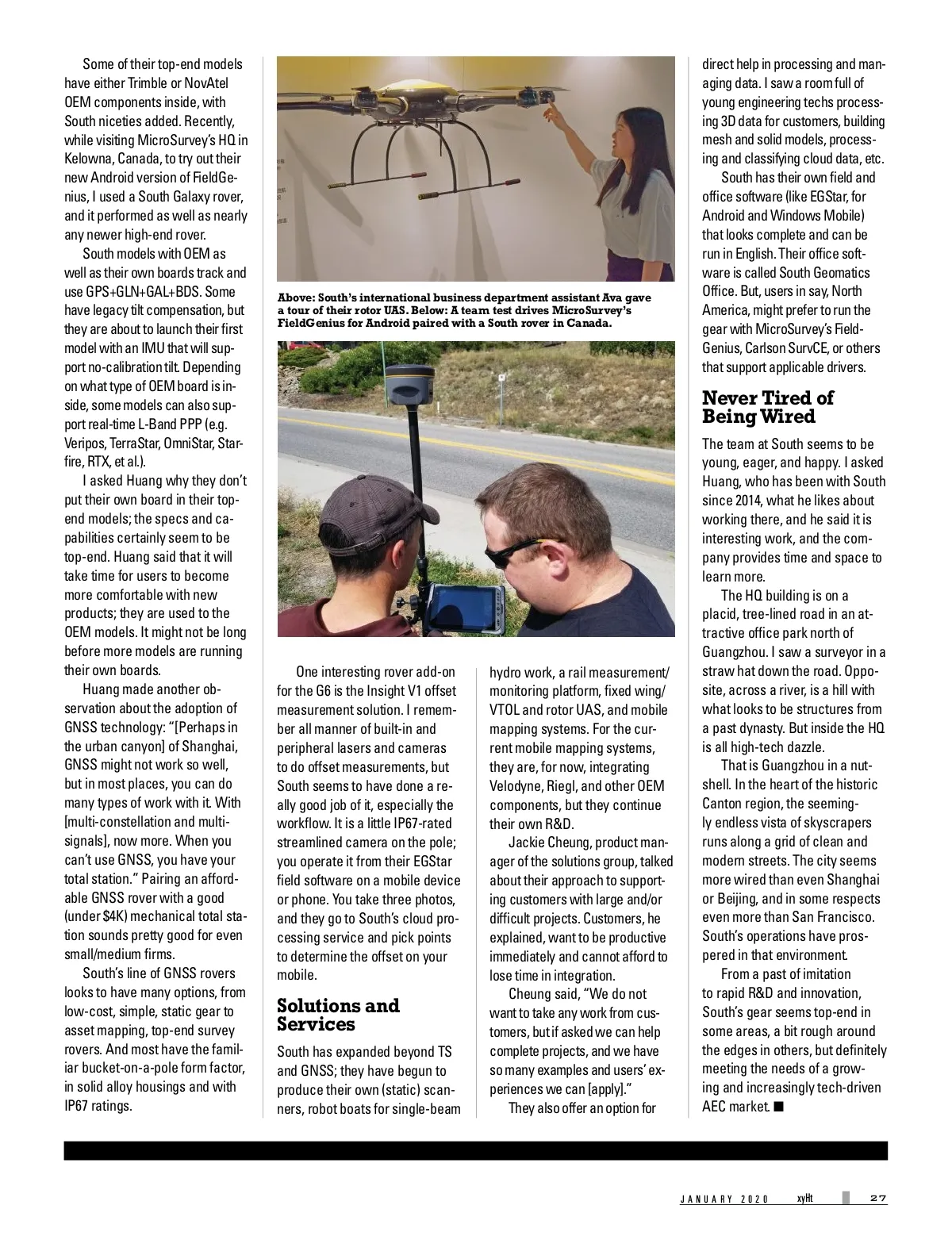 Some of their top-end models have either Trimble or NovAtel OEM components inside, with South niceties added. Recently, while visiting MicroSurvey's HQ in Kelowna, Canada, to try out their new Android version of FieldGenius, I used a South Galaxy rover, and it performed as well as nearly any newer high-end rover.

South models with OEM as well as their own boards track and use GPS+GLN+GAL+BDS. Some have legacy tilt compensation, but they are about to launch their first model with an IMU that will support no-calibration tilt. Depending on what type of OEM board is inside, some models can also support real-time L-Band PPP (e.g. Veripos, TerraStar, OmniStar, Starfire, RTX, et al.).

I asked Huang why they don't put their own board in their top-end models; the specs and capabilities certainly seem to be top-end. Huang said that it will take time for users to become more comfortable with new products; they are used to the OEM models. It might not be long before more models are running their own boards.

Huang made another observation about the adoption of GNSS technology: "[Perhaps in the urban canyon] of Shanghai, GNSS might not work so well, but in most places, you can do many types of work with it. With [multi-constellation and multi-signals], now more. When you can't use GNSS, you have your total station." Pairing an affordable GNSS rover with a good (under $4K) mechanical total station sounds pretty good for even small/medium firms.

South's line of GNSS rovers looks to have many options, from low-cost, simple, static gear to asset mapping, top-end survey rovers. And most have the familiar bucket-on-a-pole form factor, in solid alloy housings and with IP67 ratings.

Above: South's international business department assistant Ava gave a tour of their rotor UAS. Below: A team test drives MicroSurvey's FieldGenius for Android paired with a South rover in Canada.

One interesting rover add-on for the G6 is the Insight V1 offset measurement solution. I remember all manner of built-in and peripheral lasers and cameras to do offset measurements, but South seems to have done a really good job of it, especially the workflow. It is a little IP67-rated streamlined camera on the pole; you operate it from their EGStar field software on a mobile device or phone. You take three photos, and they go to South's cloud processing service and pick points to determine the offset on your mobile.

Solutions and Services

South has expanded beyond TS and GNSS; they have begun to produce their own (static) scanners, robot boats for single-beam hydro work, a rail measurement/monitoring platform, fixed wing/VTOL and rotor UAS, and mobile mapping systems. For the current mobile mapping systems, they are, for now, integrating Velodyne, Riegl, and other OEM components, but they continue their own R&D.

Jackie Cheung, product manager of the solutions group, talked about their approach to supporting customers with large and/or difficult projects. Customers, he explained, want to be productive immediately and cannot afford to lose time in integration.

Cheung said, "We do not want to take any work from customers, but if asked we can help complete projects, and we have so many examples and users' experiences we can [apply]."

They also offer an option for direct help in processing and managing data. I saw a room full of young engineering techs processing 3D data for customers, building mesh and solid models, processing and classifying cloud data, etc.

South has their own field and office software (like EGStar, for Android and Windows Mobile) that looks complete and can be run in English. Their office software is called South Geomatics Office. But, users in say, North America, might prefer to run the gear with MicroSurvey's FieldGenius, Carlson SurvCE, or others that support applicable drivers.

Never Tired of Being Wired

The team at South seems to be young, eager, and happy. I asked Huang, who has been with South since 2014, what he likes about working there, and he said it is interesting work, and the company provides time and space to learn more.

The HQ building is on a placid, tree-lined road in an attractive office park north of Guangzhou. I saw a surveyor in a straw hat down the road. Opposite, across a river, is a hill with what looks to be structures from a past dynasty. But inside the HQ is all high-tech dazzle.

That is Guangzhou in a nutshell. In the heart of the historic Canton region, the seemingly endless vista of skyscrapers runs along a grid of clean and modern streets. The city seems more wired than even Shanghai or Beijing, and in some respects even more than San Francisco. South's operations have prospered in that environment.

From a past of imitation to rapid R&D and innovation, South's gear seems top-end in some areas, a bit rough around the edges in others, but definitely meeting the needs of a growing and increasingly tech-driven AEC market. ■

JANUARY 2020 xyHt 27